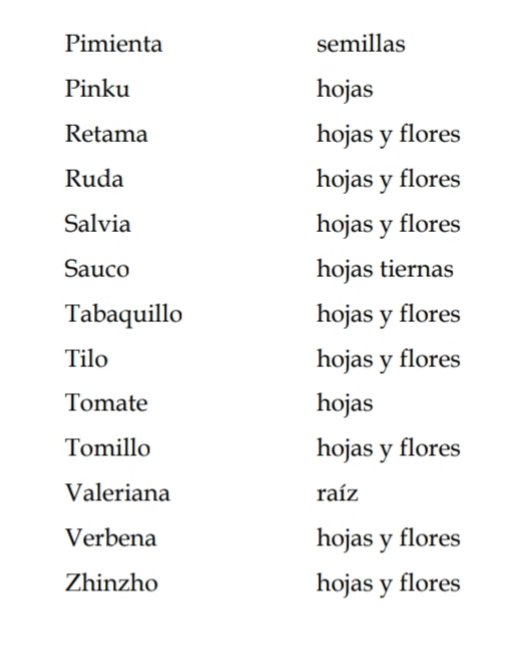 | Pimienta | semillas |
|---|---|
| Pinku | hojas |
| Retama | hojas y flores |
| Ruda | hojas y flores |
| Salvia | hojas y flores |
| Sauco | hojas tiernas |
| Tabaquillo | hojas y flores |
| Tilo | hojas y flores |
| Tomate | hojas |
| Tomillo | hojas y flores |
| Valeriana | raíz |
| Verbena | hojas y flores |
| Zhinzho | hojas y flores |